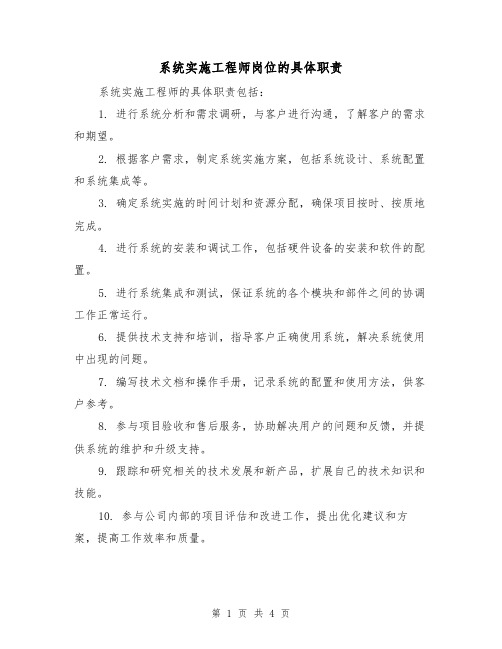 系统实施工程师岗位的具体职责

系统实施工程师的具体职责包括：

1. 进行系统分析和需求调研，与客户进行沟通，了解客户的需求和期望。

2. 根据客户需求，制定系统实施方案，包括系统设计、系统配置和系统集成等。

3. 确定系统实施的时间计划和资源分配，确保项目按时、按质地完成。

4. 进行系统的安装和调试工作，包括硬件设备的安装和软件的配置。

5. 进行系统集成和测试，保证系统的各个模块和部件之间的协调工作正常运行。

6. 提供技术支持和培训，指导客户正确使用系统，解决系统使用中出现的问题。

7. 编写技术文档和操作手册，记录系统的配置和使用方法，供客户参考。

8. 参与项目验收和售后服务，协助解决用户的问题和反馈，并提供系统的维护和升级支持。

9. 跟踪和研究相关的技术发展和新产品，扩展自己的技术知识和技能。

10. 参与公司内部的项目评估和改进工作，提出优化建议和方案，提高工作效率和质量。

第 1 页 共 4 页